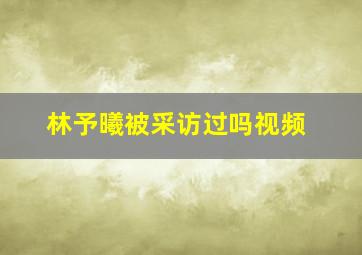 林予曦被采访过吗视频